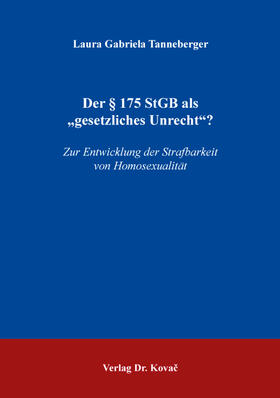 Laura Gabriela Tanneberger

Der § 175 StGB als „gesetzliches Unrecht“?

Zur Entwicklung der Strafbarkeit von Homosexualität

Verlag Dr. Kovač